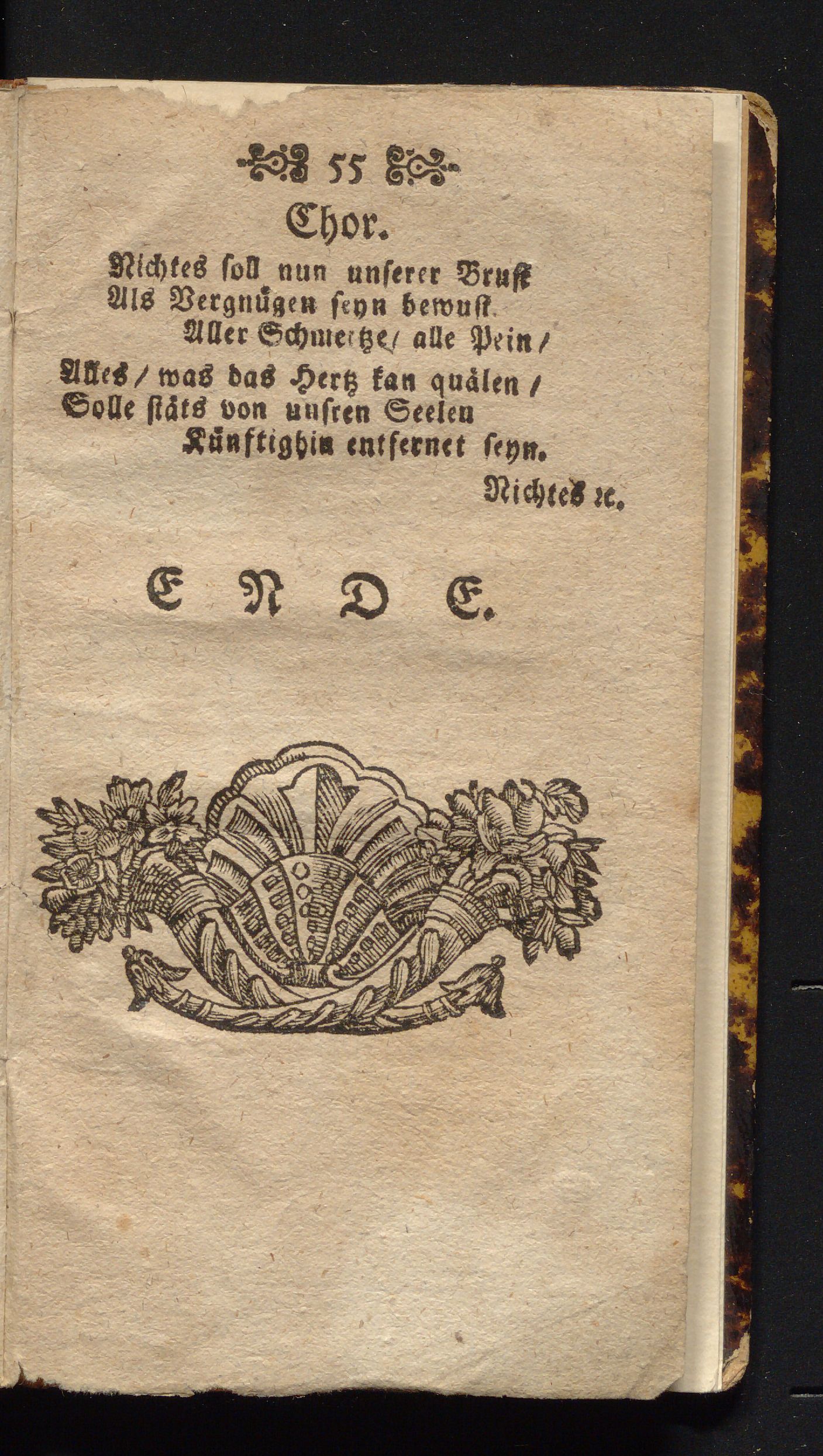 55

Chor.

Nichtes soll nun unserer Brust
Als Vergnügen seyn bewust.
Aller Schmertze / alle Pein /
Alles / was das Hertz kan quälen /
Solle stäts von unsren Seelen
Künftighin entfernet seyn.
Nichtes rc.

E N D E.